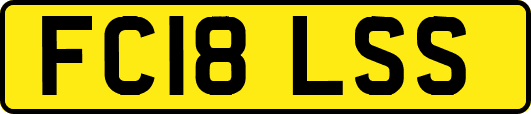 FC18 LSS